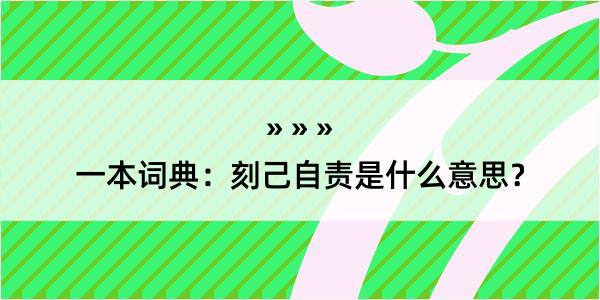 » » »
一本词典：刻己自责是什么意思？